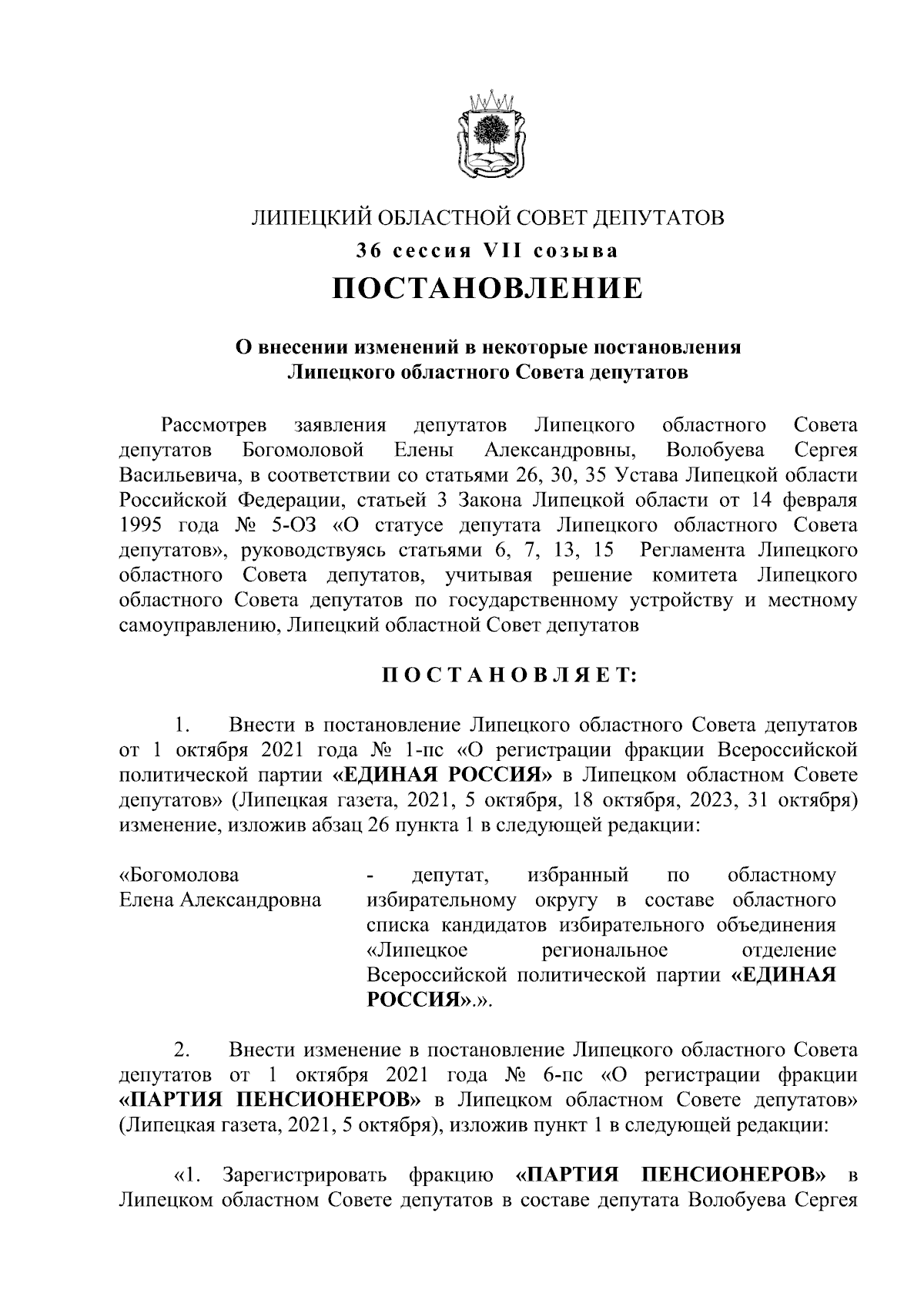 ЛИПЕЦКИЙ ОБЛАСТНОЙ СОВЕТ ДЕПУТАТОВ

36 сессия VII созыва

ПОСТАНОВЛЕНИЕ

О внесении изменений в некоторые постановления Липецкого областного Совета депутатов

Рассмотрев заявления депутатов Липецкого областного Совета депутатов Богомоловой Елены Александровны, Волобуева Сергея Васильевича, в соответствии со статьями 26, 30, 35 Устава Липецкой области Российской Федерации, статьей 3 Закона Липецкой области от 14 февраля 1995 года № 5-ОЗ «О статусе депутата Липецкого областного Совета депутатов», руководствуясь статьями 6, 7, 13, 15 Регламента Липецкого областного Совета депутатов, учитывая решение комитета Липецкого областного Совета депутатов по государственному устройству и местному самоуправлению, Липецкий областной Совет депутатов

ПОСТАНОВЛЯЕТ:

1. Внести в постановление Липецкого областного Совета депутатов от 1 октября 2021 года № 1-пс «О регистрации фракции Всероссийской политической партии «ЕДИНАЯ РОССИЯ» в Липецком областном Совете депутатов» (Липецкая газета, 2021, 5 октября, 18 октября, 2023, 31 октября) изменение, изложив абзац 26 пункта 1 в следующей редакции:

«Богомолова Елена Александровна - депутат, избранный по областному избирательному округу в составе областного списка кандидатов избирательного объединения «Липецкое региональное отделение Всероссийской политической партии «ЕДИНАЯ РОССИЯ».».

2. Внести изменение в постановление Липецкого областного Совета депутатов от 1 октября 2021 года № 6-пс «О регистрации фракции «ПАРТИЯ ПЕНСИОНЕРОВ» в Липецком областном Совете депутатов» (Липецкая газета, 2021, 5 октября), изложив пункт 1 в следующей редакции:

«1. Зарегистрировать фракцию «ПАРТИЯ ПЕНСИОНЕРОВ» в Липецком областном Совете депутатов в составе депутата Волобуева Сергея